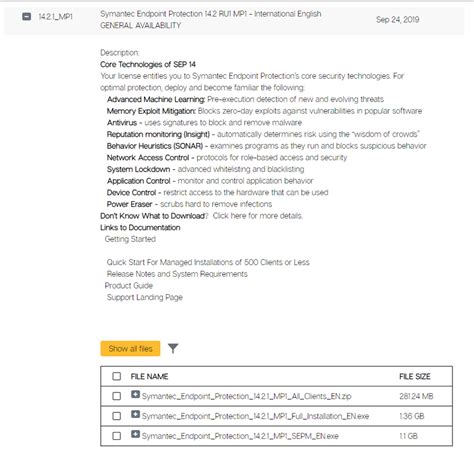 14.2.1_MP1 Symantec Endpoint Protection 14.2 RU1 MP1 - International English GENERAL AVAILABILITY Sep 24, 2019

Description:
Core Technologies of SEP 14
Your license entitles you to Symantec Endpoint Protection's core security technologies. For optimal protection, deploy and become familiar the following:
Advanced Machine Learning: Pre-execution detection of new and evolving threats
Memory Exploit Mitigation: Blocks zero-day exploits against vulnerabilities in popular software
Antivirus - uses signatures to block and remove malware
Reputation monitoring (Insight) - automatically determines risk using the "wisdom of crowds"
Behavior Heuristics (SONAR) - examines programs as they run and blocks suspicious behavior
Network Access Control - protocols for role-based access and security
System Lockdown - advanced whitelisting and blacklisting
Application Control - monitor and control application behavior
Device Control - restrict access to the hardware that can be used
Power Eraser - scrubs hard to remove infections
Don't Know What to Download? Click here for more details.
Links to Documentation
Getting Started

Quick Start For Managed Installations of 500 Clients or Less
Release Notes and System Requirements
Product Guide
Support Landing Page

Show all files

| FILE NAME | FILE SIZE |
|---|---|
| Symantec_Endpoint_Protection_14.2.1_MP1_All_Clients_EN.zip | 281.24 MB |
| Symantec_Endpoint_Protection_14.2.1_MP1_Full_Installation_EN.exe | 1.36 GB |
| Symantec_Endpoint_Protection_14.2.1_MP1_SEPM_EN.exe | 1.1 GB |